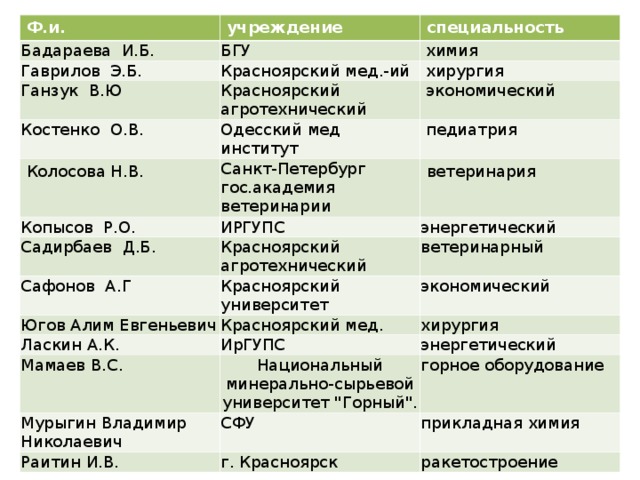 | Ф.и. | учреждение | специальность |
|---|---|---|
| Бадараева И.Б. | БГУ | химия |
| Гаврилов Э.Б. | Красноярский мед.-ий | хирургия |
| Ганзук В.Ю | Красноярский агротехнический | экономический |
| Костенко О.В. | Одесский мед институт | педиатрия |
| Колосова Н.В. | Санкт-Петербург гос.академия ветеринарии | ветеринария |
| Копысов Р.О. | ИРГУПС | энергетический |
| Садирбаев Д.Б. | Красноярский агротехнический | ветеринарный |
| Сафонов А.Г | Красноярский университет | экономический |
| Югов Алим Евгеньевич | Красноярский мед. | хирургия |
| Ласкин А.К. | ИрГУПС | энергетический |
| Мамаев В.С. | Национальный минерально-сырьевой университет "Горный". | горное оборудование |
| Мурыгин Владимир Николаевич | СФУ | прикладная химия |
| Раитин И.В. | г. Красноярск | ракетостроение |